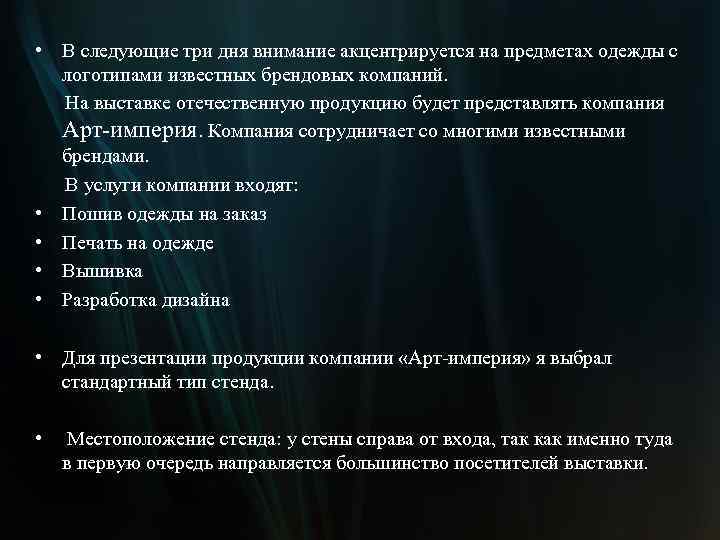 • В следующие три дня внимание акцентрируется на предметах одежды с логотипами известных брендовых компаний.

На выставке отечественную продукцию будет представлять компания Арт-империя. Компания сотрудничает со многими известными брендами.

В услуги компании входят:

• Пошив одежды на заказ
• Печать на одежде
• Вышивка
• Разработка дизайна

• Для презентации продукции компании «Арт-империя» я выбрал стандартный тип стенда.

• Местоположение стенда: у стены справа от входа, так как именно туда в первую очередь направляется большинство посетителей выставки.